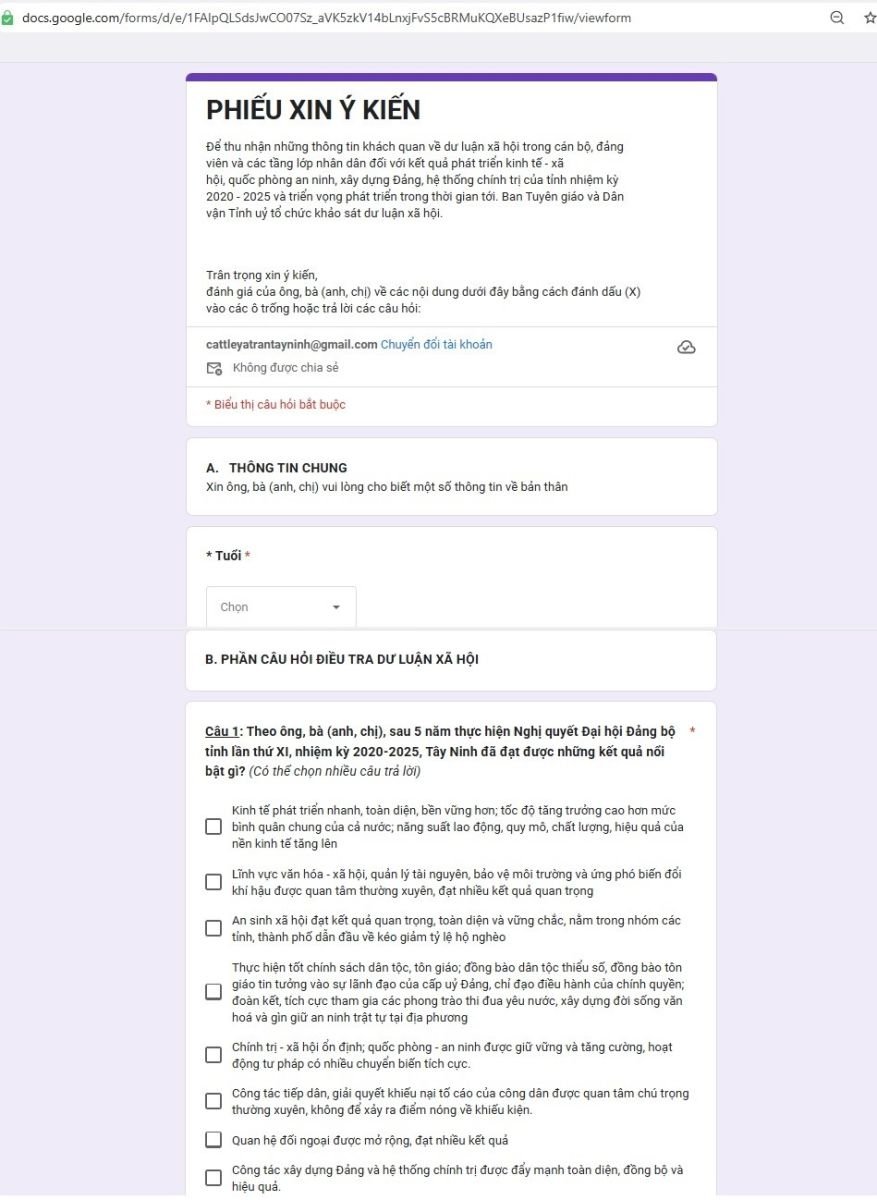 docs.google.com/forms/d/e/1FAIpQLSdsJwCO07Sz_aVK5zkV14bLnxjFvS5cBRMuKQXeBUsazP1fiw/viewform

PHIẾU XIN Ý KIẾN

Để thu nhận những thông tin khách quan về dư luận xã hội trong cán bộ, đảng viên và các tầng lớp nhân dân đối với kết quả phát triển kinh tế - xã hội, quốc phòng an ninh, xây dựng Đảng, hệ thống chính trị của tỉnh nhiệm kỳ 2020 - 2025 và triển vọng phát triển trong thời gian tới. Ban Tuyên giáo và Dân vận Tỉnh uỷ tổ chức khảo sát dư luận xã hội.

Trân trọng xin ý kiến,
đánh giá của ông, bà (anh, chị) về các nội dung dưới đây bằng cách đánh dấu (X) vào các ô trống hoặc trả lời các câu hỏi:

cattleyatrantayninh@gmail.com Chuyển đổi tài khoản

Không được chia sẻ

* Biểu thị câu hỏi bắt buộc

A. THÔNG TIN CHUNG
Xin ông, bà (anh, chị) vui lòng cho biết một số thông tin về bản thân

* Tuổi *

Chọn

B. PHẦN CÂU HỎI ĐIỀU TRA DƯ LUẬN XÃ HỘI

Câu 1: Theo ông, bà (anh, chị), sau 5 năm thực hiện Nghị quyết Đại hội Đảng bộ tỉnh lần thứ XI, nhiệm kỳ 2020-2025, Tây Ninh đã đạt được những kết quả nổi bật gì? (Có thể chọn nhiều câu trả lời) *

Kinh tế phát triển nhanh, toàn diện, bền vững hơn; tốc độ tăng trưởng cao hơn mức bình quân chung của cả nước; năng suất lao động, quy mô, chất lượng, hiệu quả của nền kinh tế tăng lên

Lĩnh vực văn hóa - xã hội, quản lý tài nguyên, bảo vệ môi trường và ứng phó biến đổi khí hậu được quan tâm thường xuyên, đạt nhiều kết quả quan trọng

An sinh xã hội đạt kết quả quan trọng, toàn diện và vững chắc, nằm trong nhóm các tỉnh, thành phố dẫn đầu về kéo giảm tỷ lệ hộ nghèo

Thực hiện tốt chính sách dân tộc, tôn giáo; đồng bào dân tộc thiểu số, đồng bào tôn giáo tin tưởng vào sự lãnh đạo của cấp uỷ Đảng, chỉ đạo điều hành của chính quyền; đoàn kết, tích cực tham gia các phong trào thi đua yêu nước, xây dựng đời sống văn hoá và gìn giữ an ninh trật tự tại địa phương

Chính trị - xã hội ổn định; quốc phòng - an ninh được giữ vững và tăng cường, hoạt động tư pháp có nhiều chuyển biến tích cực.

Công tác tiếp dân, giải quyết khiếu nại tố cáo của công dân được quan tâm chú trọng thường xuyên, không để xảy ra điểm nóng về khiếu kiện.

Quan hệ đối ngoại được mở rộng, đạt nhiều kết quả

Công tác xây dựng Đảng và hệ thống chính trị được đẩy mạnh toàn diện, đồng bộ và hiệu quả.